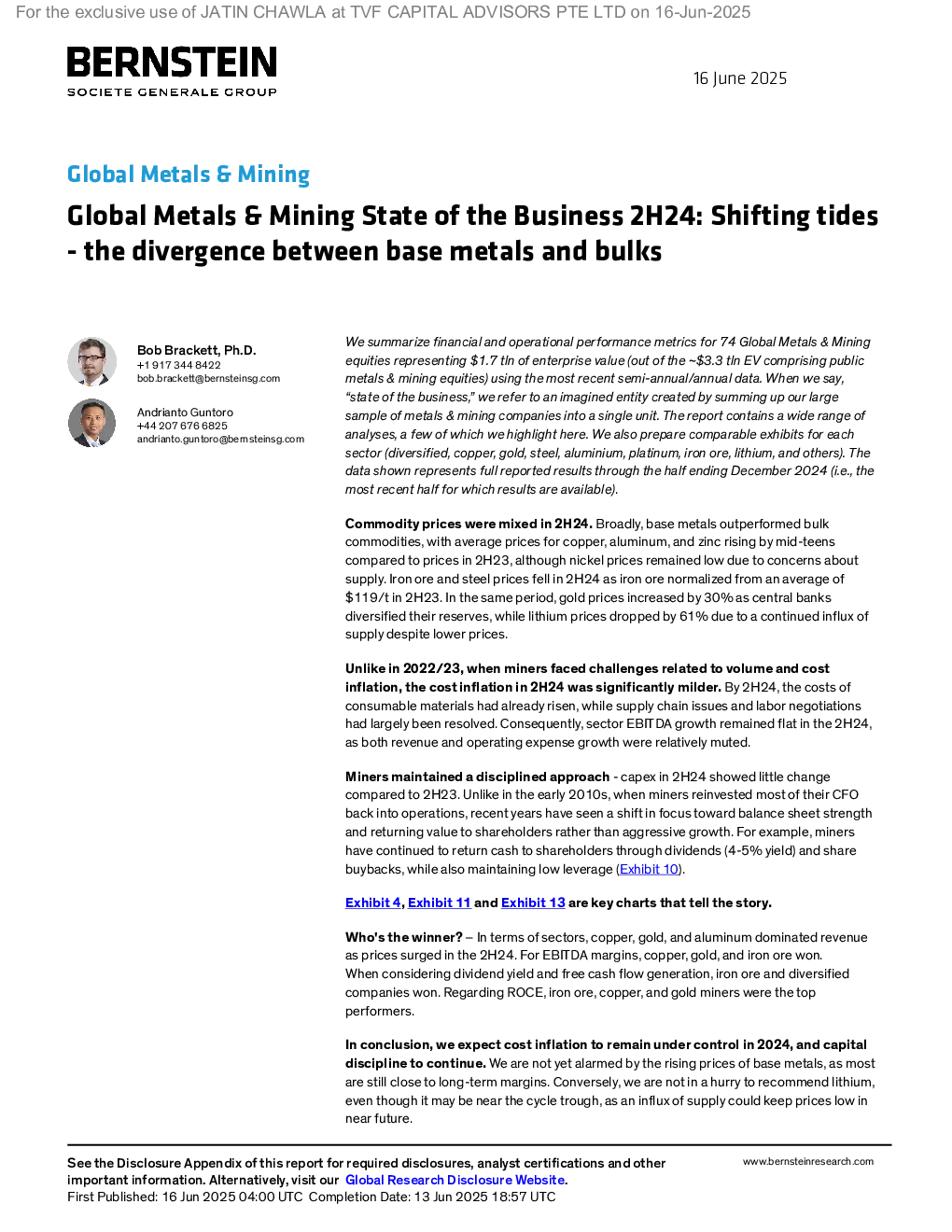 For the exclusive use of JATIN CHAWLA at TVF CAPITAL ADVISORS PTE LTD on 16-Jun-2025

BERNSTEIN
SOCIETE GENERALE GROUP

16 June 2025

Global Metals & Mining

Global Metals & Mining State of the Business 2H24: Shifting tides - the divergence between base metals and bulks

Bob Brackett, Ph.D.
+1 917 344 8422
bob.brackett@bernsteinsg.com

Andrianto Guntoro
+44 207 676 6825
andrianto.guntoro@bernsteinsg.com

We summarize financial and operational performance metrics for 74 Global Metals & Mining equities representing $1.7 tln of enterprise value (out of the ~$3.3 tln EV comprising public metals & mining equities) using the most recent semi-annual/annual data. When we say, "state of the business," we refer to an imagined entity created by summing up our large sample of metals & mining companies into a single unit. The report contains a wide range of analyses, a few of which we highlight here. We also prepare comparable exhibits for each sector (diversified, copper, gold, steel, aluminium, platinum, iron ore, lithium, and others). The data shown represents full reported results through the half ending December 2024 (i.e., the most recent half for which results are available).

Commodity prices were mixed in 2H24. Broadly, base metals outperformed bulk commodities, with average prices for copper, aluminum, and zinc rising by mid-teens compared to prices in 2H23, although nickel prices remained low due to concerns about supply. Iron ore and steel prices fell in 2H24 as iron ore normalized from an average of $119/t in 2H23. In the same period, gold prices increased by 30% as central banks diversified their reserves, while lithium prices dropped by 61% due to a continued influx of supply despite lower prices.

Unlike in 2022/23, when miners faced challenges related to volume and cost inflation, the cost inflation in 2H24 was significantly milder. By 2H24, the costs of consumable materials had already risen, while supply chain issues and labor negotiations had largely been resolved. Consequently, sector EBITDA growth remained flat in the 2H24, as both revenue and operating expense growth were relatively muted.

Miners maintained a disciplined approach - capex in 2H24 showed little change compared to 2H23. Unlike in the early 2010s, when miners reinvested most of their CFO back into operations, recent years have seen a shift in focus toward balance sheet strength and returning value to shareholders rather than aggressive growth. For example, miners have continued to return cash to shareholders through dividends (4-5% yield) and share buybacks, while also maintaining low leverage (Exhibit 10).

Exhibit 4, Exhibit 11 and Exhibit 13 are key charts that tell the story.

Who's the winner? – In terms of sectors, copper, gold, and aluminum dominated revenue as prices surged in the 2H24. For EBITDA margins, copper, gold, and iron ore won. When considering dividend yield and free cash flow generation, iron ore and diversified companies won. Regarding ROCE, iron ore, copper, and gold miners were the top performers.

In conclusion, we expect cost inflation to remain under control in 2024, and capital discipline to continue. We are not yet alarmed by the rising prices of base metals, as most are still close to long-term margins. Conversely, we are not in a hurry to recommend lithium, even though it may be near the cycle trough, as an influx of supply could keep prices low in near future.

See the Disclosure Appendix of this report for required disclosures, analyst certifications and other important information. Alternatively, visit our Global Research Disclosure Website.
First Published: 16 Jun 2025 04:00 UTC Completion Date: 13 Jun 2025 18:57 UTC

www.bernsteinresearch.com